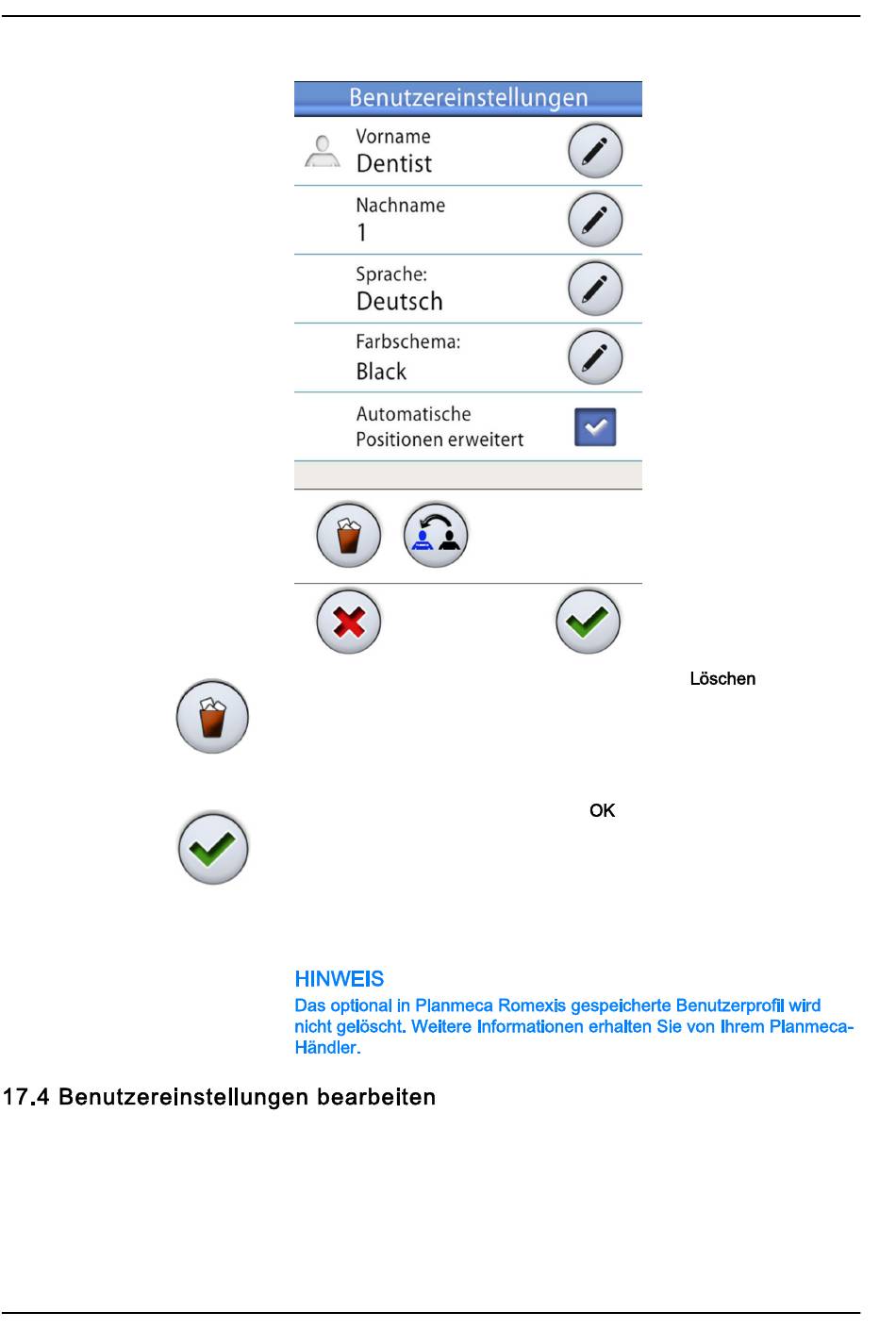 Benutzereinstellungen

Vorname
Dentist

Nachname
1

Sprache:
Deutsch

Farbschema:
Black

Automatische
Positionen erweitert

Löschen

OK

HINWEIS
Das optional in Planmeca Romexis gespeicherte Benutzerprofil wird nicht gelöscht. Weitere Informationen erhalten Sie von Ihrem Planmeca-Händler.

17.4 Benutzereinstellungen bearbeiten